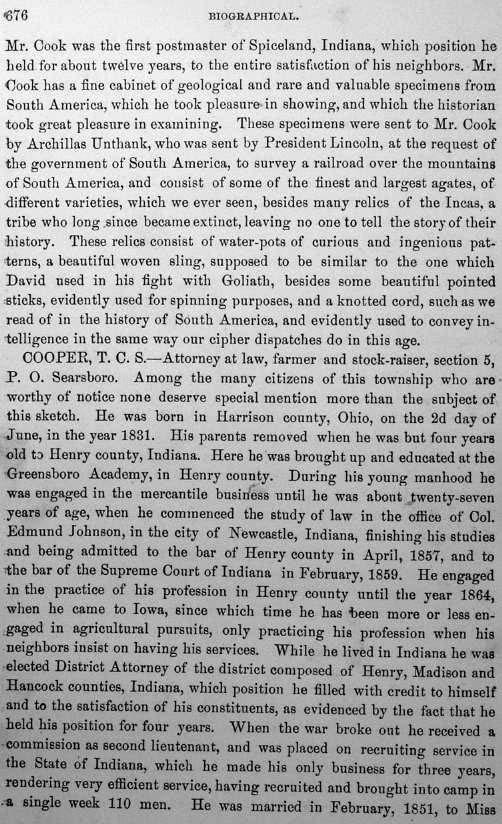 676 BIOGRAPHICAL.

Mr. Cook was the first postmaster of Spiceland, Indiana, which position he held for about twelve years, to the entire satisfaction of his neighbors. Mr. Cook has a fine cabinet of geological and rare and valuable specimens from South America, which he took pleasure in showing, and which the historian took great pleasure in examining. These specimens were sent to Mr. Cook by Archillas Unthank, who was sent by President Lincoln, at the request of the government of South America, to survey a railroad over the mountains of South America, and consist of some of the finest and largest agates, of different varieties, which we ever seen, besides many relics of the Incas, a tribe who long since became extinct, leaving no one to tell the story of their history. These relics consist of water-pots of curious and ingenious patterns, a beautiful woven sling, supposed to be similar to the one which David used in his fight with Goliath, besides some beautiful pointed sticks, evidently used for spinning purposes, and a knotted cord, such as we read of in the history of South America, and evidently used to convey intelligence in the same way our cipher dispatches do in this age.

COOPER, T. C. S.—Attorney at law, farmer and stock-raiser, section 5, P. O. Searsboro. Among the many citizens of this township who are worthy of notice none deserve special mention more than the subject of this sketch. He was born in Harrison county, Ohio, on the 2d day of June, in the year 1831. His parents removed when he was but four years old to Henry county, Indiana. Here he was brought up and educated at the Greensboro Academy, in Henry county. During his young manhood he was engaged in the mercantile business until he was about twenty-seven years of age, when he commenced the study of law in the office of Col. Edmund Johnson, in the city of Newcastle, Indiana, finishing his studies and being admitted to the bar of Henry county in April, 1857, and to the bar of the Supreme Court of Indiana in February, 1859. He engaged in the practice of his profession in Henry county until the year 1864, when he came to Iowa, since which time he has been more or less engaged in agricultural pursuits, only practicing his profession when his neighbors insist on having his services. While he lived in Indiana he was elected District Attorney of the district composed of Henry, Madison and Hancock counties, Indiana, which position he filled with credit to himself and to the satisfaction of his constituents, as evidenced by the fact that he held his position for four years. When the war broke out he received a commission as second lieutenant, and was placed on recruiting service in the State of Indiana, which he made his only business for three years, rendering very efficient service, having recruited and brought into camp in a single week 110 men. He was married in February, 1851, to Miss